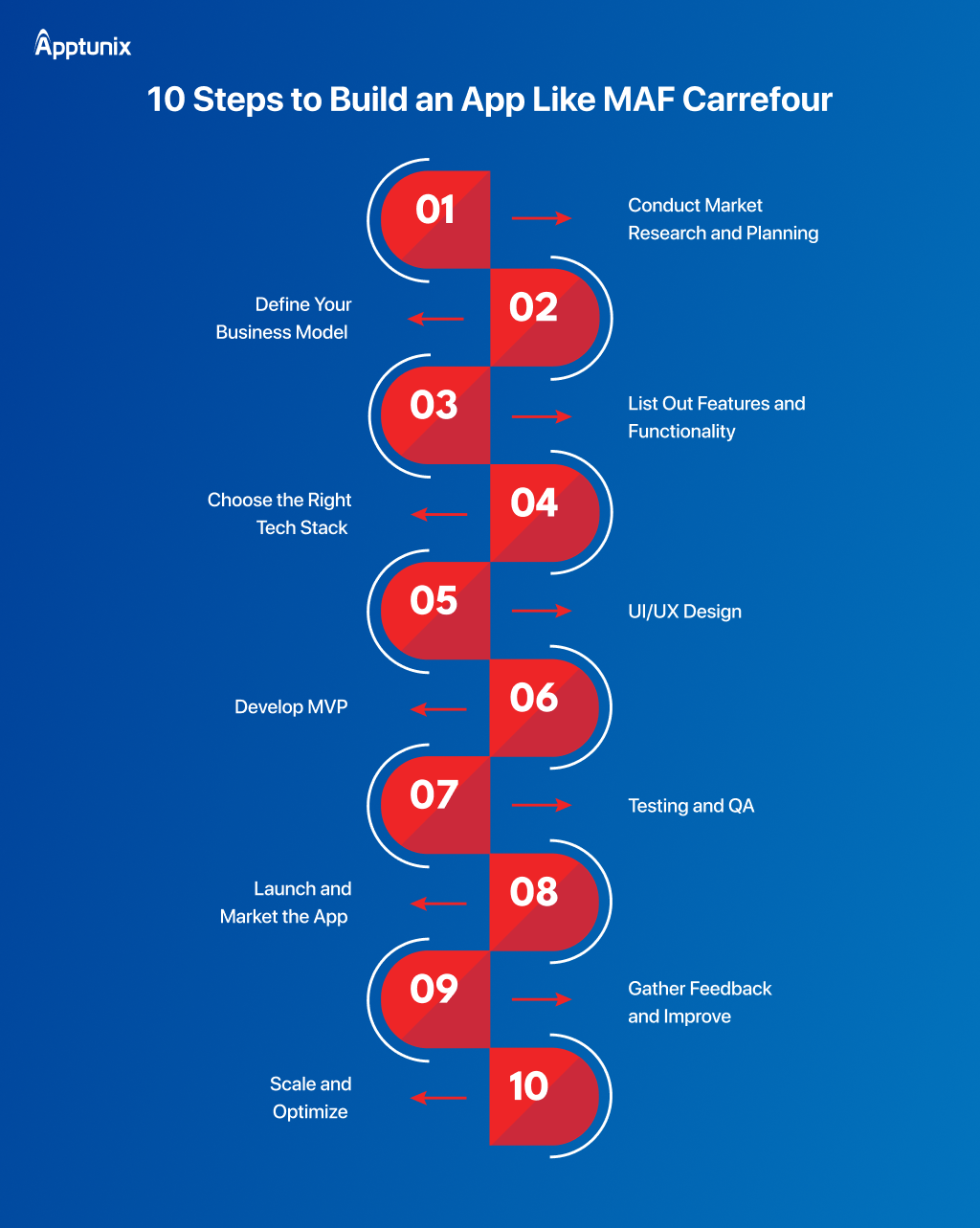 Apptunix

10 Steps to Build an App Like MAF Carrefour

01
Conduct Market Research and Planning

02
Define Your Business Model

03
List Out Features and Functionality

04
Choose the Right Tech Stack

05
UI/UX Design

06
Develop MVP

07
Testing and QA

08
Launch and Market the App

09
Gather Feedback and Improve

10
Scale and Optimize